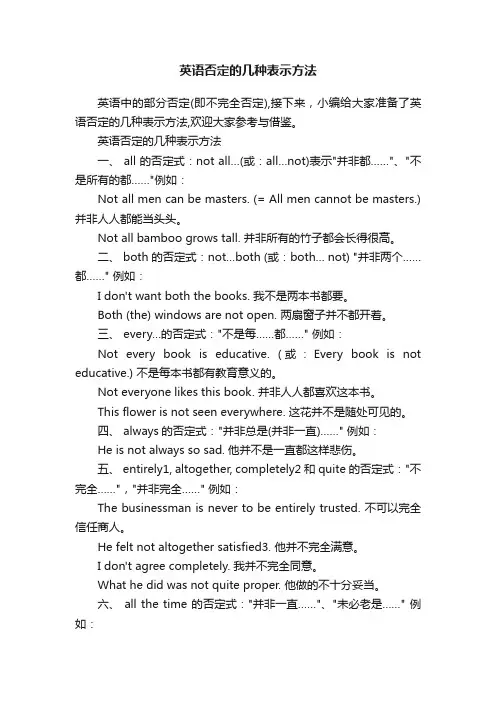 英语否定的几种表示方法

英语中的部分否定(即不完全否定),接下来，小编给大家准备了英语否定的几种表示方法,欢迎大家参考与借鉴。

英语否定的几种表示方法

一、 all 的否定式：not all...(或：all...not)表示"并非都......"、"不是所有的都......"例如：

Not all men can be masters. (= All men cannot be masters.) 并非人人都能当头头。

Not all bamboo grows tall. 并非所有的竹子都会长得很高。

二、 both 的否定式：not...both (或：both... not) "并非两个......都......" 例如：

I don't want both the books. 我不是两本书都要。

Both (the) windows are not open. 两扇窗子并不都开着。

三、 every...的否定式："不是每......都......" 例如：

Not every book is educative. (或：Every book is not educative.) 不是每本书都有教育意义的。

Not everyone likes this book. 并非人人都喜欢这本书。

This flower is not seen everywhere. 这花并不是随处可见的。

四、 always 的否定式："并非总是(并非一直)......" 例如：

He is not always so sad. 他并不是一直都这样悲伤。

五、 entirely1, altogether, completely2 和 quite 的否定式："不完全......"，"并非完全......" 例如：

The businessman is never to be entirely trusted. 不可以完全信任商人。

He felt not altogether satisfied3. 他并不完全满意。

I don't agree completely. 我并不完全同意。

What he did was not quite proper. 他做的不十分妥当。

六、 all the time 的否定式："并非一直......"、"未必老是......" 例如：